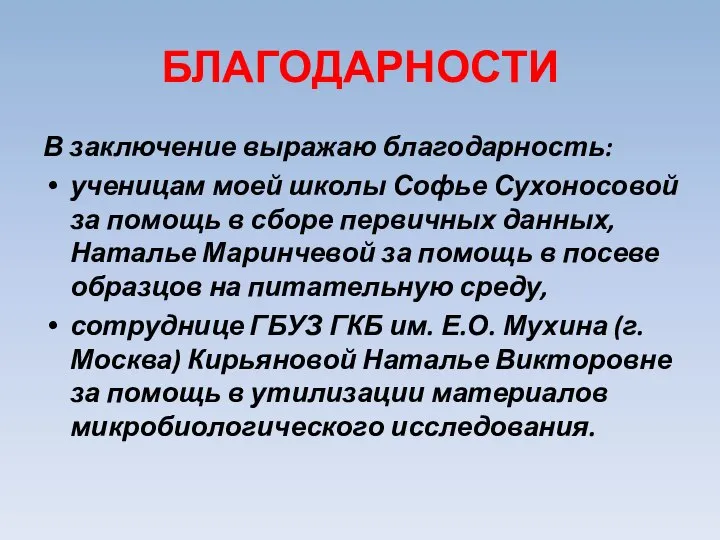 БЛАГОДАРНОСТИ

В заключение выражаю благодарность:

• ученицам моей школы Софье Сухоносовой за помощь в сборе первичных данных, Наталье Маринчевой за помощь в посеве образцов на питательную среду,

• сотруднице ГБУЗ ГКБ им. Е.О. Мухина (г. Москва) Кирьяновой Наталье Викторовне за помощь в утилизации материалов микробиологического исследования.